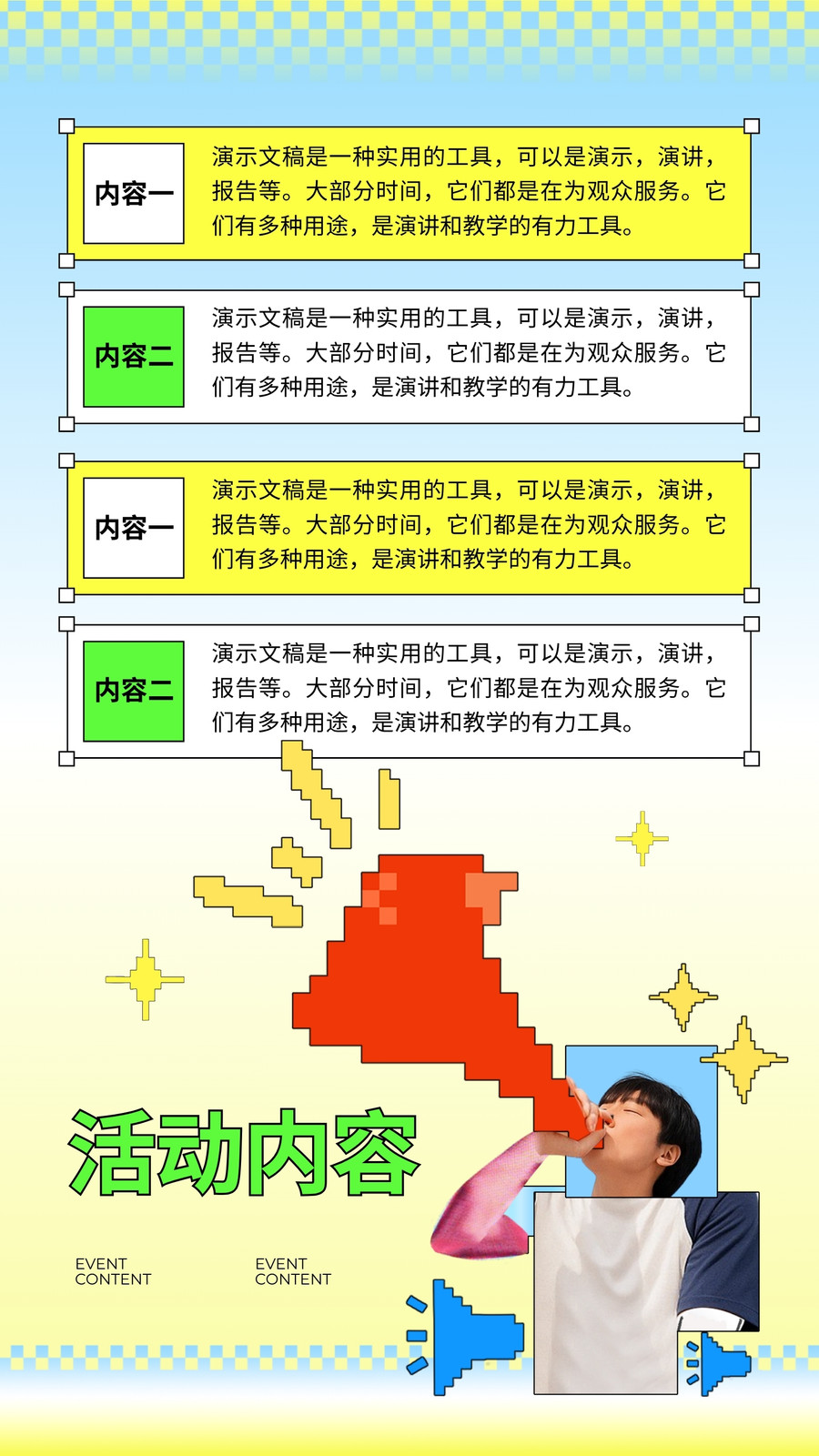 内容一

演示文稿是一种实用的工具，可以是演示，演讲，报告等。大部分时间，它们都是在为观众服务。它们有多种用途，是演讲和教学的有力工具。

内容二

演示文稿是一种实用的工具，可以是演示，演讲，报告等。大部分时间，它们都是在为观众服务。它们有多种用途，是演讲和教学的有力工具。

内容一

演示文稿是一种实用的工具，可以是演示，演讲，报告等。大部分时间，它们都是在为观众服务。它们有多种用途，是演讲和教学的有力工具。

内容二

演示文稿是一种实用的工具，可以是演示，演讲，报告等。大部分时间，它们都是在为观众服务。它们有多种用途，是演讲和教学的有力工具。

活动内容

EVENT
CONTENT

EVENT
CONTENT